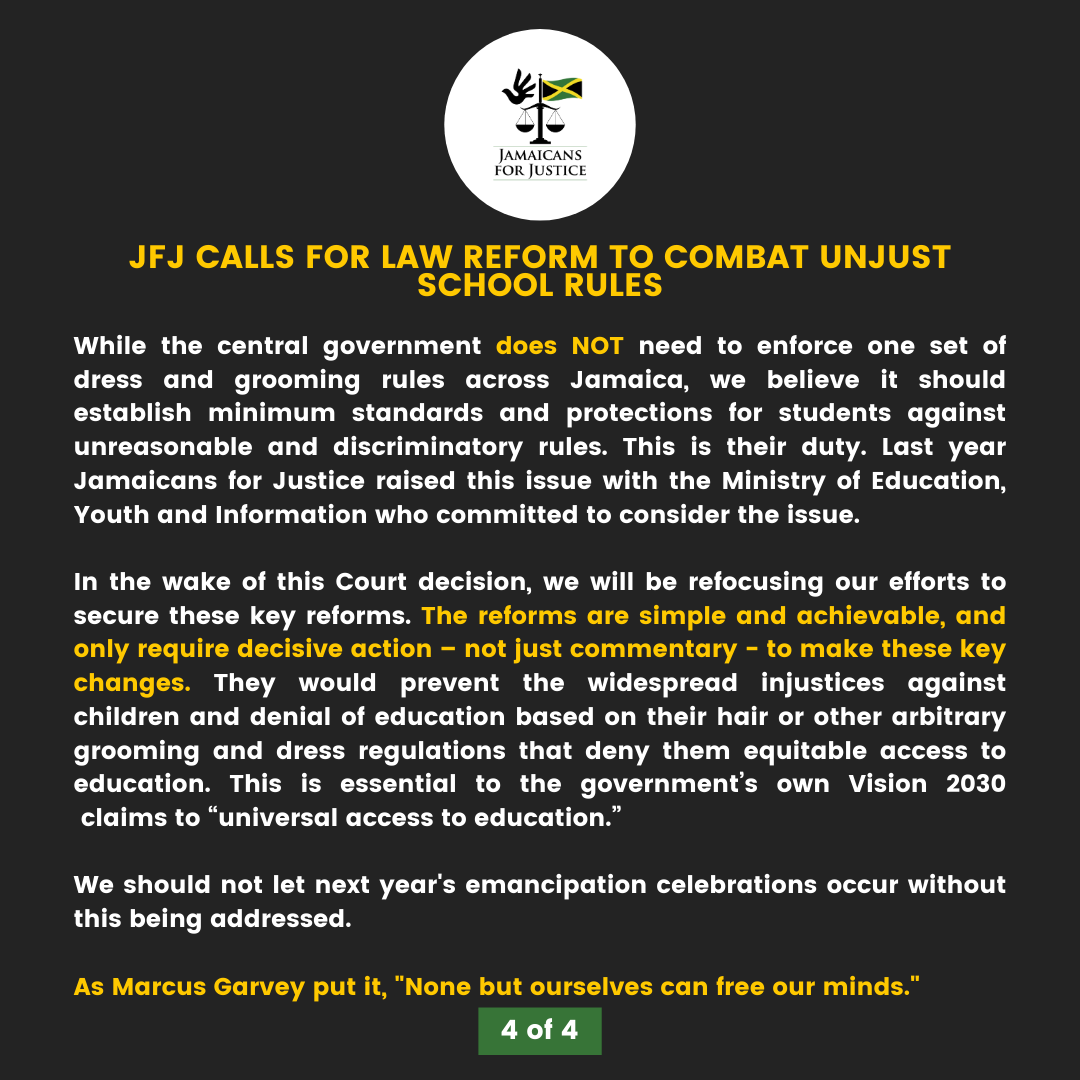 JAMAICANS FOR JUSTICE

JFJ CALLS FOR LAW REFORM TO COMBAT UNJUST SCHOOL RULES

While the central government does NOT need to enforce one set of dress and grooming rules across Jamaica, we believe it should establish minimum standards and protections for students against unreasonable and discriminatory rules. This is their duty. Last year Jamaicans for Justice raised this issue with the Ministry of Education, Youth and Information who committed to consider the issue.

In the wake of this Court decision, we will be refocusing our efforts to secure these key reforms. The reforms are simple and achievable, and only require decisive action – not just commentary - to make these key changes. They would prevent the widespread injustices against children and denial of education based on their hair or other arbitrary grooming and dress regulations that deny them equitable access to education. This is essential to the government's own Vision 2030 claims to "universal access to education."

We should not let next year's emancipation celebrations occur without this being addressed.

As Marcus Garvey put it, "None but ourselves can free our minds."

4 of 4